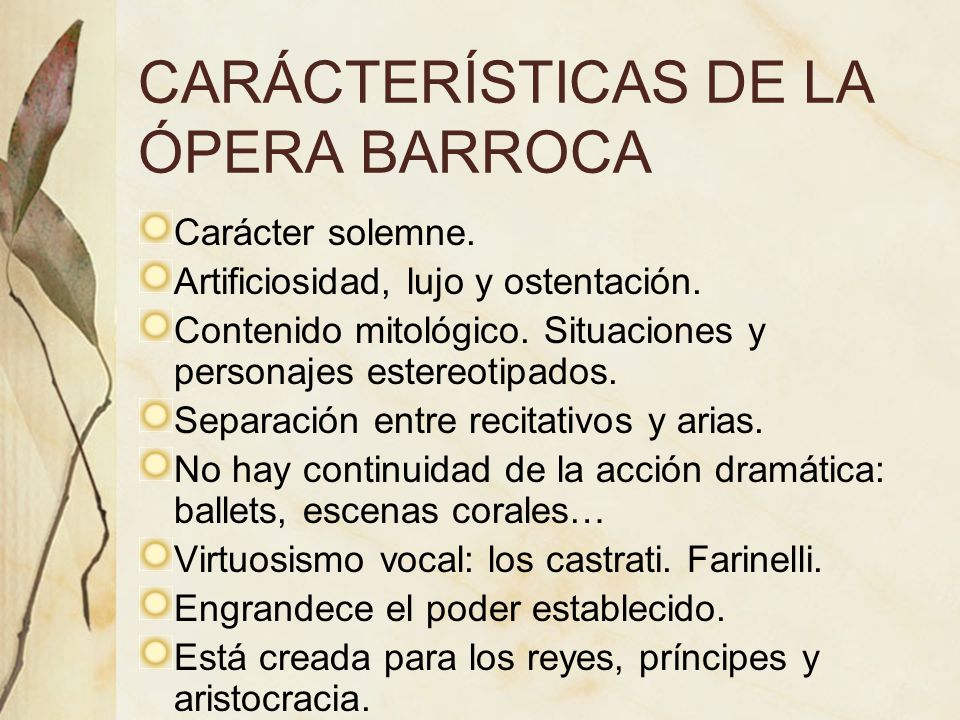 CARÁCTERÍSTICAS DE LA ÓPERA BARROCA

Carácter solemne.

Artificiosidad, lujo y ostentación.

Contenido mitológico. Situaciones y personajes estereotipados.

Separación entre recitativos y arias.

No hay continuidad de la acción dramática: ballets, escenas corales…

Virtuosismo vocal: los castrati. Farinelli.

Engrandece el poder establecido.

Está creada para los reyes, príncipes y aristocracia.